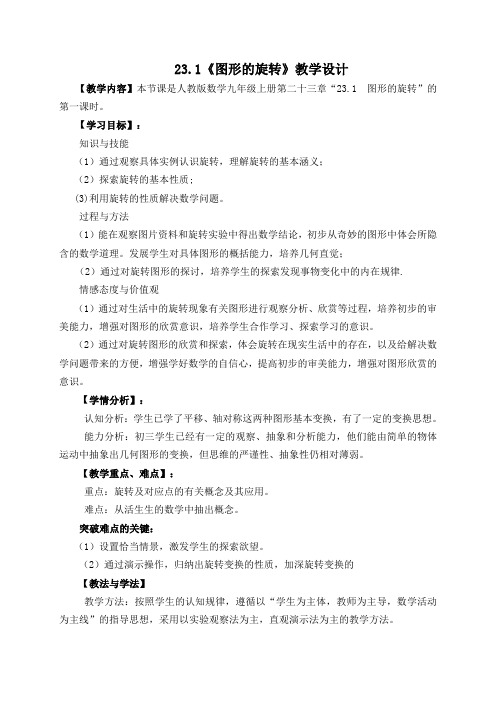 23.1《图形的旋转》教学设计

【教学内容】本节课是人教版数学九年级上册第二十三章“23.1　图形的旋转”的第一课时。

【学习目标】：

知识与技能

（1）通过观察具体实例认识旋转，理解旋转的基本涵义；

（2）探索旋转的基本性质；

(3)利用旋转的性质解决数学问题。

过程与方法

（1）能在观察图片资料和旋转实验中得出数学结论，初步从奇妙的图形中体会所隐含的数学道理。发展学生对具体图形的概括能力，培养几何直觉；

（2）通过对旋转图形的探讨，培养学生的探索发现事物变化中的内在规律.

情感态度与价值观

（1）通过对生活中的旋转现象有关图形进行观察分析、欣赏等过程，培养初步的审美能力，增强对图形的欣赏意识，培养学生合作学习、探索学习的意识。

（2）通过对旋转图形的欣赏和探索，体会旋转在现实生活中的存在，以及给解决数学问题带来的方便，增强学好数学的自信心，提高初步的审美能力，增强对图形欣赏的意识。

【学情分析】：

认知分析：学生已学了平移、轴对称这两种图形基本变换，有了一定的变换思想。

能力分析：初三学生已经有一定的观察、抽象和分析能力，他们能由简单的物体运动中抽象出几何图形的变换，但思维的严谨性、抽象性仍相对薄弱。

【教学重点、难点】：

重点：旋转及对应点的有关概念及其应用。

难点：从活生生的数学中抽出概念。

突破难点的关键：

（1）设置恰当情景，激发学生的探索欲望。

（2）通过演示操作，归纳出旋转变换的性质，加深旋转变换的

【教法与学法】

教学方法：按照学生的认知规律，遵循以“学生为主体，教师为主导，数学活动为主线”的指导思想，采用以实验观察法为主，直观演示法为主的教学方法。